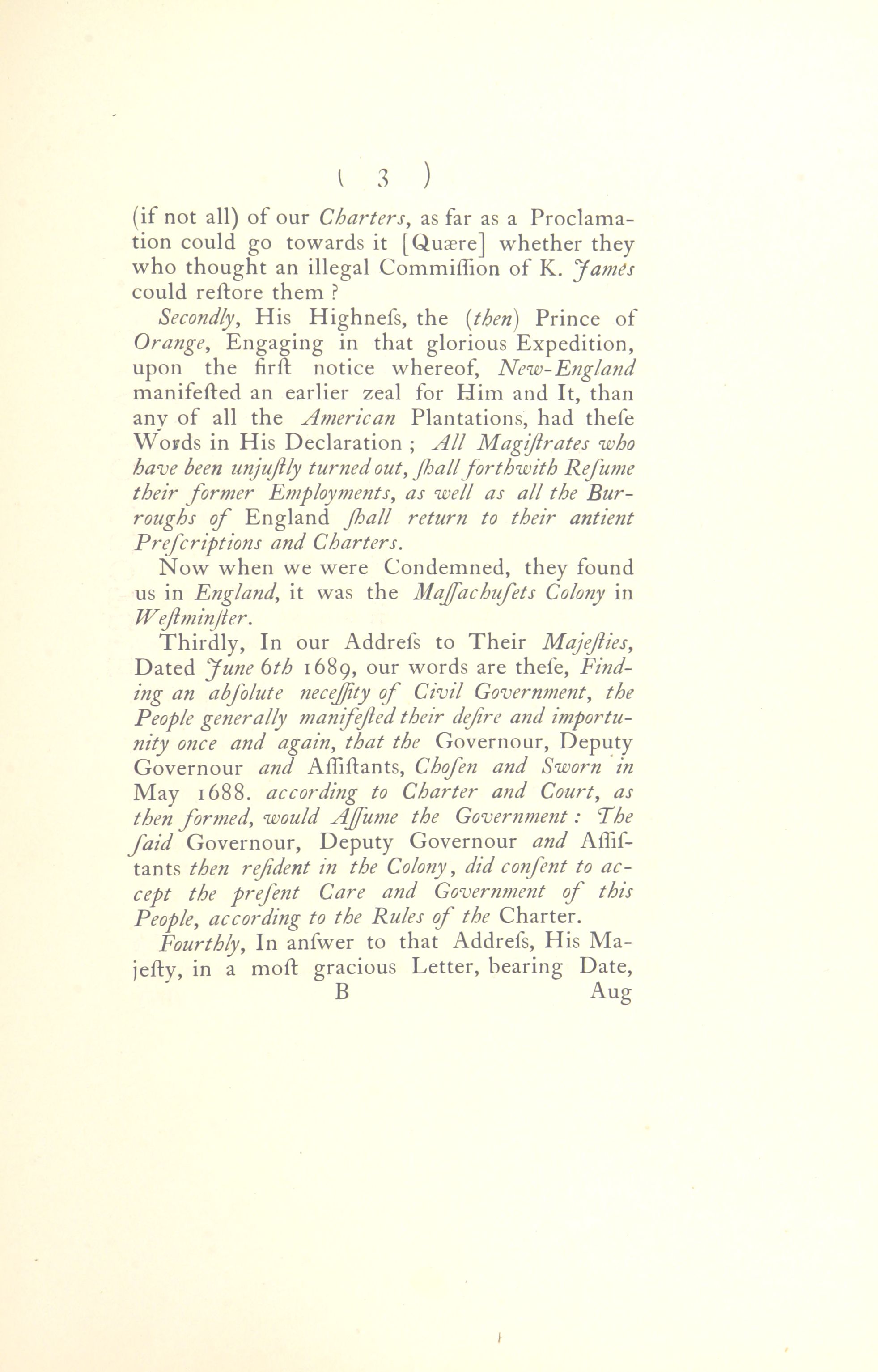 ( 3 )

(if not all) of our Charters, as far as a Proclamation could go towards it [Quære] whether they who thought an illegal Commiſſion of K. James could reſtore them ?

Secondly, His Highneſs, the (then) Prince of Orange, Engaging in that glorious Expedition, upon the firſt notice whereof, New-England manifeſted an earlier zeal for Him and It, than any of all the American Plantations, had theſe Words in His Declaration ; All Magiſtrates who have been unjuſtly turned out, ſhall forthwith Reſume their former Employments, as well as all the Burroughs of England ſhall return to their antient Preſcriptions and Charters.

Now when we were Condemned, they found us in England, it was the Maſſachuſets Colony in Weſtminſter.

Thirdly, In our Addreſs to Their Majeſties, Dated June 6th 1689, our words are theſe, Finding an abſolute neceſſity of Civil Government, the People generally manifeſted their deſire and importunity once and again, that the Governour, Deputy Governour and Aſſiſtants, Choſen and Sworn in May 1688. according to Charter and Court, as then formed, would Aſſume the Government : The ſaid Governour, Deputy Governour and Aſſiſtants then reſident in the Colony, did conſent to accept the preſent Care and Government of this People, according to the Rules of the Charter.

Fourthly, In anſwer to that Addreſs, His Majeſty, in a moſt gracious Letter, bearing Date,

B Aug